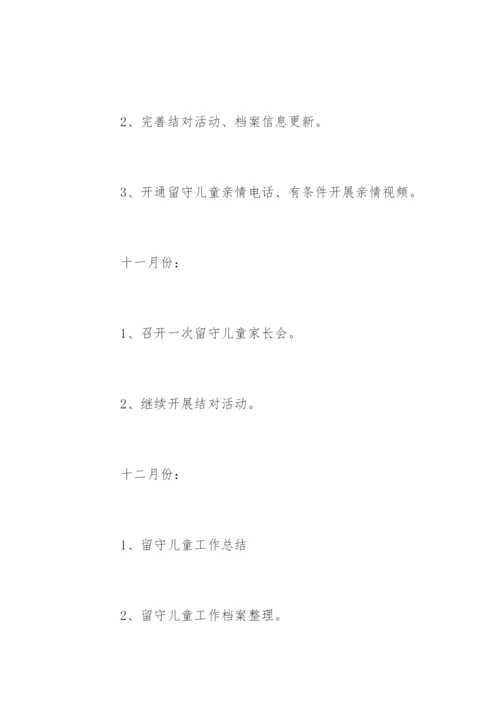 2、完善结对活动、档案信息更新。

3、开通留守儿童亲情电话、有条件开展亲情视频。

十一月份：

1、召开一次留守儿童家长会。

2、继续开展结对活动。

十二月份：

1、留守儿童工作总结

2、留守儿童工作档案整理。